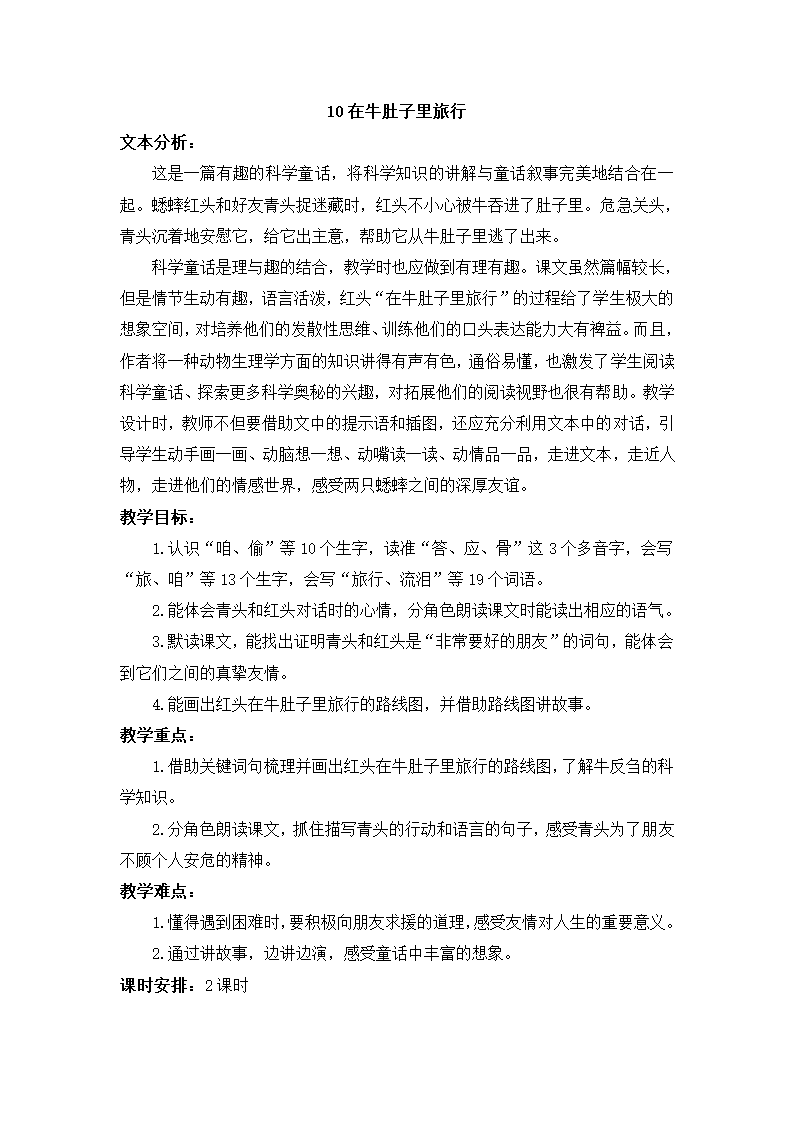 10 在牛肚子里旅行

文本分析：

这是一篇有趣的科学童话，将科学知识的讲解与童话叙事完美地结合在一起。蟋蟀红头和好友青头捉迷藏时，红头不小心被牛吞进了肚子里。危急关头，青头沉着地安慰它，给它出主意，帮助它从牛肚子里逃了出来。

科学童话是理与趣的结合，教学时也应做到有理有趣。课文虽然篇幅较长，但是情节生动有趣，语言活泼，红头“在牛肚子里旅行”的过程给了学生极大的想象空间，对培养他们的发散性思维、训练他们的口头表达能力大有裨益。而且，作者将一种动物生理学方面的知识讲得有声有色，通俗易懂，也激发了学生阅读科学童话、探索更多科学奥秘的兴趣，对拓展他们的阅读视野也很有帮助。教学设计时，教师不但要借助文中的提示语和插图，还应充分利用文本中的对话，引导学生动手画一画、动脑想一想、动嘴读一读、动情品一品，走进文本，走近人物，走进他们的情感世界，感受两只蟋蟀之间的深厚友谊。

教学目标：

1.认识“咱、偷”等 10 个生字，读准“答、应、骨”这 3 个多音字，会写“旅、咱”等 13 个生字，会写“旅行、流泪”等 19 个词语。

2.能体会青头和红头对话时的心情，分角色朗读课文时能读出相应的语气。

3.默读课文，能找出证明青头和红头是“非常要好的朋友”的词句，能体会到它们之间的真挚友情。

4.能画出红头在牛肚子里旅行的路线图，并借助路线图讲故事。

教学重点：

1.借助关键词句梳理并画出红头在牛肚子里旅行的路线图，了解牛反刍的科学知识。

2.分角色朗读课文，抓住描写青头的行动和语言的句子，感受青头为了朋友不顾个人安危的精神。

教学难点：

1.懂得遇到困难时，要积极向朋友求援的道理，感受友情对人生的重要意义。

2.通过讲故事，边讲边演，感受童话中丰富的想象。

课时安排：2 课时